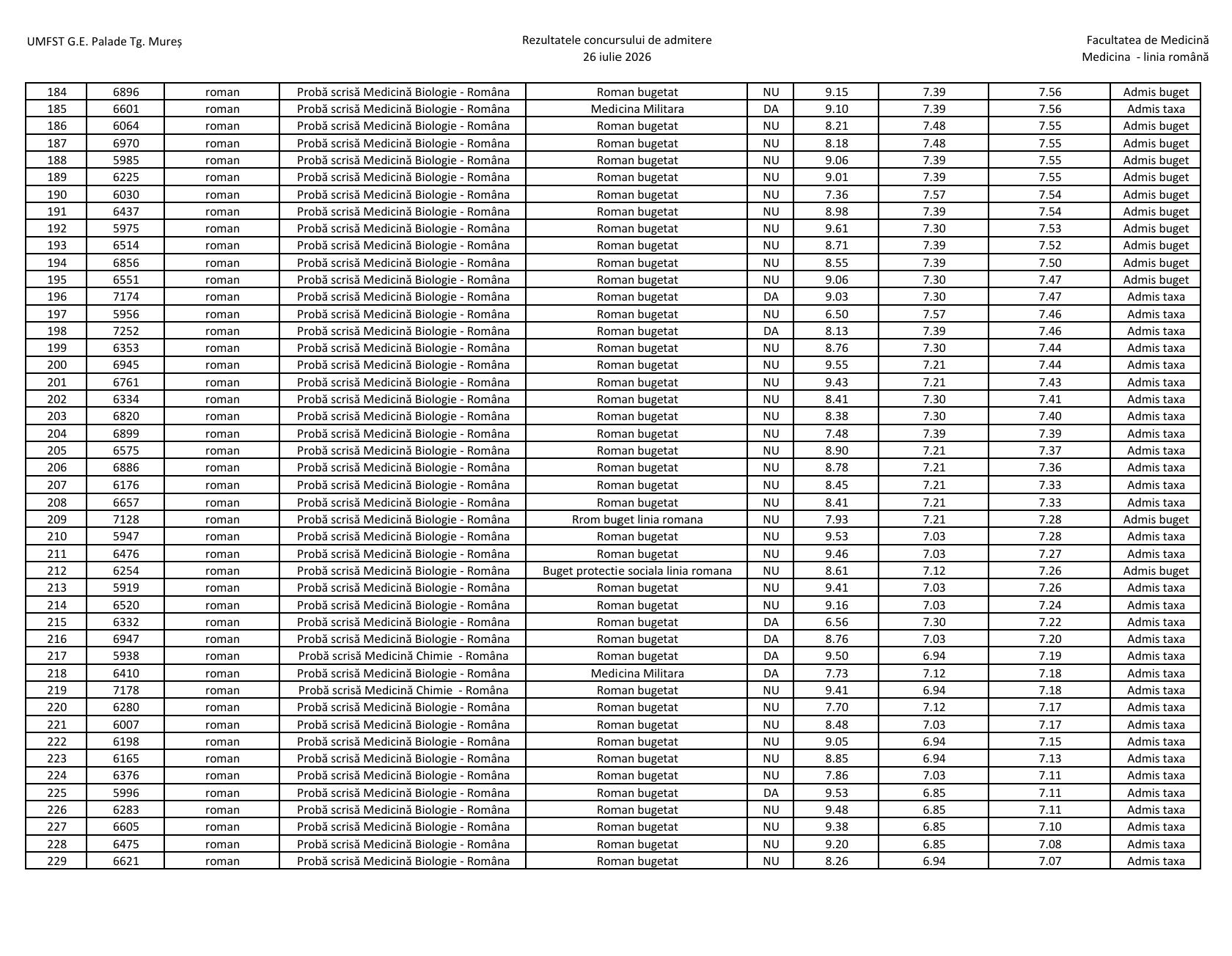 UMFST G.E. Palade Tg. Mureș

Rezultatele concursului de admitere
26 iulie 2026

Facultatea de Medicină
Medicina - linia română

| 184 | 6896 | roman | Probă scrisă Medicină Biologie - Româna | Roman bugetat | NU | 9.15 | 7.39 | 7.56 | Admis buget |
|---|---|---|---|---|---|---|---|---|---|
| 185 | 6601 | roman | Probă scrisă Medicină Biologie - Româna | Medicina Militara | DA | 9.10 | 7.39 | 7.56 | Admis taxa |
| 186 | 6064 | roman | Probă scrisă Medicină Biologie - Româna | Roman bugetat | NU | 8.21 | 7.48 | 7.55 | Admis buget |
| 187 | 6970 | roman | Probă scrisă Medicină Biologie - Româna | Roman bugetat | NU | 8.18 | 7.48 | 7.55 | Admis buget |
| 188 | 5985 | roman | Probă scrisă Medicină Biologie - Româna | Roman bugetat | NU | 9.06 | 7.39 | 7.55 | Admis buget |
| 189 | 6225 | roman | Probă scrisă Medicină Biologie - Româna | Roman bugetat | NU | 9.01 | 7.39 | 7.55 | Admis buget |
| 190 | 6030 | roman | Probă scrisă Medicină Biologie - Româna | Roman bugetat | NU | 7.36 | 7.57 | 7.54 | Admis buget |
| 191 | 6437 | roman | Probă scrisă Medicină Biologie - Româna | Roman bugetat | NU | 8.98 | 7.39 | 7.54 | Admis buget |
| 192 | 5975 | roman | Probă scrisă Medicină Biologie - Româna | Roman bugetat | NU | 9.61 | 7.30 | 7.53 | Admis buget |
| 193 | 6514 | roman | Probă scrisă Medicină Biologie - Româna | Roman bugetat | NU | 8.71 | 7.39 | 7.52 | Admis buget |
| 194 | 6856 | roman | Probă scrisă Medicină Biologie - Româna | Roman bugetat | NU | 8.55 | 7.39 | 7.50 | Admis buget |
| 195 | 6551 | roman | Probă scrisă Medicină Biologie - Româna | Roman bugetat | NU | 9.06 | 7.30 | 7.47 | Admis buget |
| 196 | 7174 | roman | Probă scrisă Medicină Biologie - Româna | Roman bugetat | DA | 9.03 | 7.30 | 7.47 | Admis taxa |
| 197 | 5956 | roman | Probă scrisă Medicină Biologie - Româna | Roman bugetat | NU | 6.50 | 7.57 | 7.46 | Admis taxa |
| 198 | 7252 | roman | Probă scrisă Medicină Biologie - Româna | Roman bugetat | DA | 8.13 | 7.39 | 7.46 | Admis taxa |
| 199 | 6353 | roman | Probă scrisă Medicină Biologie - Româna | Roman bugetat | NU | 8.76 | 7.30 | 7.44 | Admis taxa |
| 200 | 6945 | roman | Probă scrisă Medicină Biologie - Româna | Roman bugetat | NU | 9.55 | 7.21 | 7.44 | Admis taxa |
| 201 | 6761 | roman | Probă scrisă Medicină Biologie - Româna | Roman bugetat | NU | 9.43 | 7.21 | 7.43 | Admis taxa |
| 202 | 6334 | roman | Probă scrisă Medicină Biologie - Româna | Roman bugetat | NU | 8.41 | 7.30 | 7.41 | Admis taxa |
| 203 | 6820 | roman | Probă scrisă Medicină Biologie - Româna | Roman bugetat | NU | 8.38 | 7.30 | 7.40 | Admis taxa |
| 204 | 6899 | roman | Probă scrisă Medicină Biologie - Româna | Roman bugetat | NU | 7.48 | 7.39 | 7.39 | Admis taxa |
| 205 | 6575 | roman | Probă scrisă Medicină Biologie - Româna | Roman bugetat | NU | 8.90 | 7.21 | 7.37 | Admis taxa |
| 206 | 6886 | roman | Probă scrisă Medicină Biologie - Româna | Roman bugetat | NU | 8.78 | 7.21 | 7.36 | Admis taxa |
| 207 | 6176 | roman | Probă scrisă Medicină Biologie - Româna | Roman bugetat | NU | 8.45 | 7.21 | 7.33 | Admis taxa |
| 208 | 6657 | roman | Probă scrisă Medicină Biologie - Româna | Roman bugetat | NU | 8.41 | 7.21 | 7.33 | Admis taxa |
| 209 | 7128 | roman | Probă scrisă Medicină Biologie - Româna | Rrom buget linia romana | NU | 7.93 | 7.21 | 7.28 | Admis buget |
| 210 | 5947 | roman | Probă scrisă Medicină Biologie - Româna | Roman bugetat | NU | 9.53 | 7.03 | 7.28 | Admis taxa |
| 211 | 6476 | roman | Probă scrisă Medicină Biologie - Româna | Roman bugetat | NU | 9.46 | 7.03 | 7.27 | Admis taxa |
| 212 | 6254 | roman | Probă scrisă Medicină Biologie - Româna | Buget protectie sociala linia romana | NU | 8.61 | 7.12 | 7.26 | Admis buget |
| 213 | 5919 | roman | Probă scrisă Medicină Biologie - Româna | Roman bugetat | NU | 9.41 | 7.03 | 7.26 | Admis taxa |
| 214 | 6520 | roman | Probă scrisă Medicină Biologie - Româna | Roman bugetat | NU | 9.16 | 7.03 | 7.24 | Admis taxa |
| 215 | 6332 | roman | Probă scrisă Medicină Biologie - Româna | Roman bugetat | DA | 6.56 | 7.30 | 7.22 | Admis taxa |
| 216 | 6947 | roman | Probă scrisă Medicină Biologie - Româna | Roman bugetat | DA | 8.76 | 7.03 | 7.20 | Admis taxa |
| 217 | 5938 | roman | Probă scrisă Medicină Chimie - Româna | Roman bugetat | DA | 9.50 | 6.94 | 7.19 | Admis taxa |
| 218 | 6410 | roman | Probă scrisă Medicină Biologie - Româna | Medicina Militara | DA | 7.73 | 7.12 | 7.18 | Admis taxa |
| 219 | 7178 | roman | Probă scrisă Medicină Chimie - Româna | Roman bugetat | NU | 9.41 | 6.94 | 7.18 | Admis taxa |
| 220 | 6280 | roman | Probă scrisă Medicină Biologie - Româna | Roman bugetat | NU | 7.70 | 7.12 | 7.17 | Admis taxa |
| 221 | 6007 | roman | Probă scrisă Medicină Biologie - Româna | Roman bugetat | NU | 8.48 | 7.03 | 7.17 | Admis taxa |
| 222 | 6198 | roman | Probă scrisă Medicină Biologie - Româna | Roman bugetat | NU | 9.05 | 6.94 | 7.15 | Admis taxa |
| 223 | 6165 | roman | Probă scrisă Medicină Biologie - Româna | Roman bugetat | NU | 8.85 | 6.94 | 7.13 | Admis taxa |
| 224 | 6376 | roman | Probă scrisă Medicină Biologie - Româna | Roman bugetat | NU | 7.86 | 7.03 | 7.11 | Admis taxa |
| 225 | 5996 | roman | Probă scrisă Medicină Biologie - Româna | Roman bugetat | DA | 9.53 | 6.85 | 7.11 | Admis taxa |
| 226 | 6283 | roman | Probă scrisă Medicină Biologie - Româna | Roman bugetat | NU | 9.48 | 6.85 | 7.11 | Admis taxa |
| 227 | 6605 | roman | Probă scrisă Medicină Biologie - Româna | Roman bugetat | NU | 9.38 | 6.85 | 7.10 | Admis taxa |
| 228 | 6475 | roman | Probă scrisă Medicină Biologie - Româna | Roman bugetat | NU | 9.20 | 6.85 | 7.08 | Admis taxa |
| 229 | 6621 | roman | Probă scrisă Medicină Biologie - Româna | Roman bugetat | NU | 8.26 | 6.94 | 7.07 | Admis taxa |